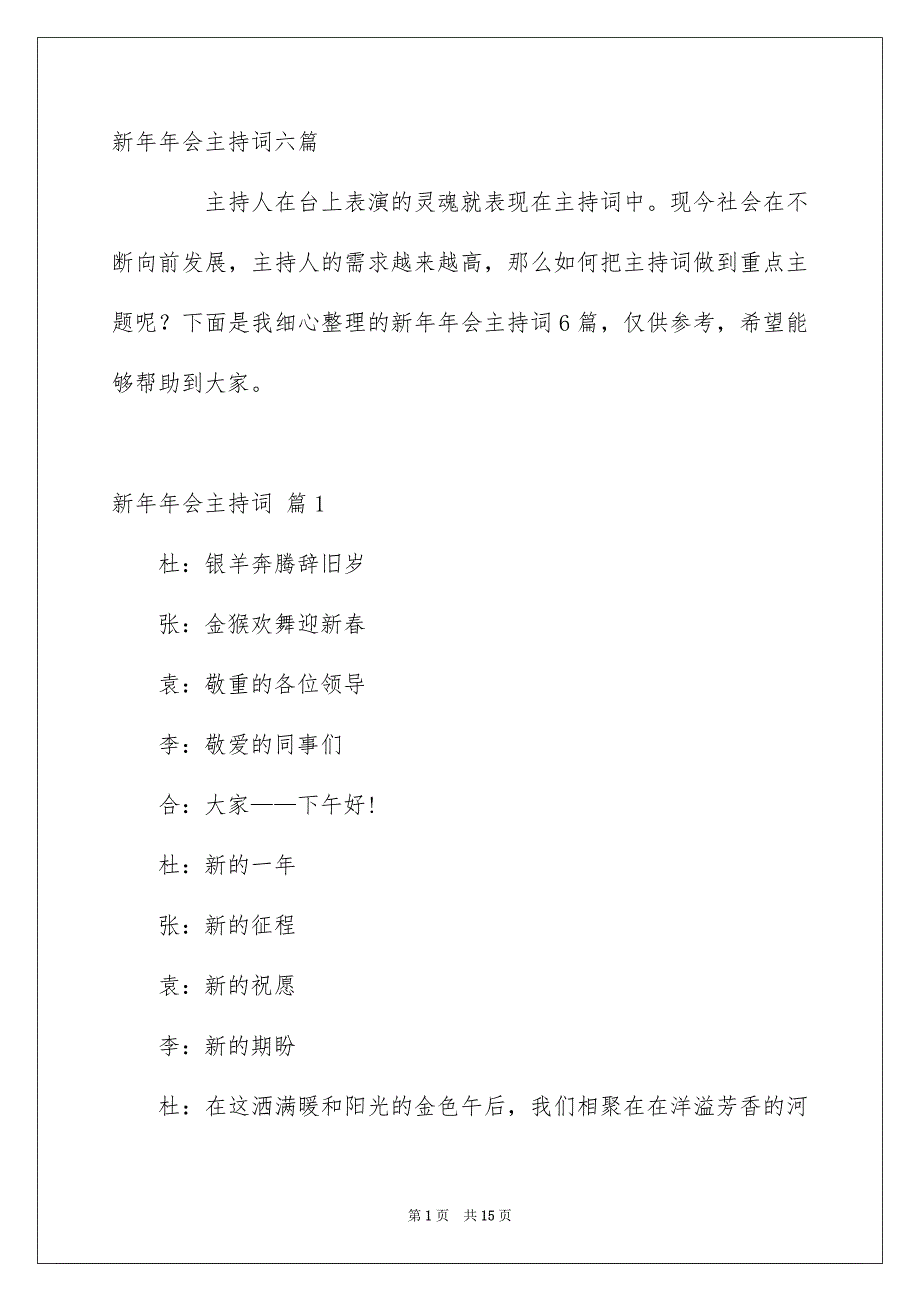 新年年会主持词六篇

主持人在台上表演的灵魂就表现在主持词中。现今社会在不断向前发展，主持人的需求越来越高，那么如何把主持词做到重点主题呢？下面是我细心整理的新年年会主持词6篇，仅供参考，希望能够帮助到大家。

新年年会主持词 篇1

杜：银羊奔腾辞旧岁

张：金猴欢舞迎新春

袁：敬重的各位领导

李：敬爱的同事们

合：大家——下午好！

杜：新的一年

张：新的征程

袁：新的祝愿

李：新的期盼

杜：在这洒满暖和阳光的金色午后，我们相聚在在洋溢芳香的河

第1页 共15页